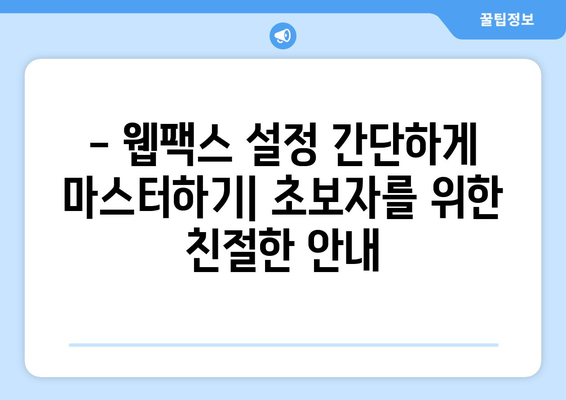 꿀팁정보

– 웹팩스 설정 간단하게 마스터하기| 초보자를 위한 친절한 안내